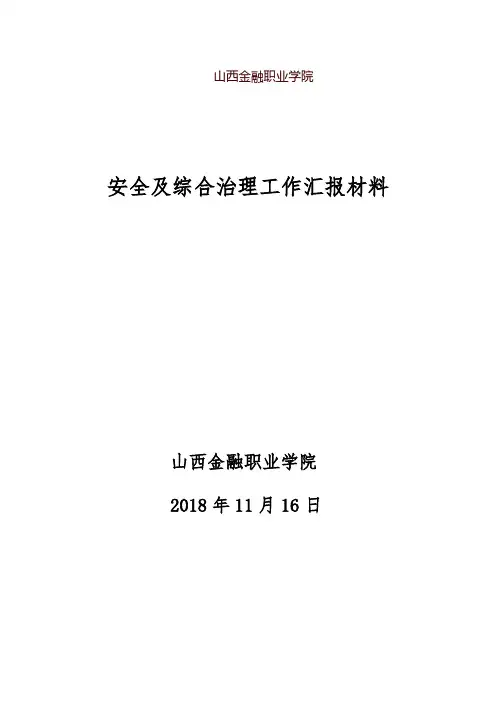 山西金融职业学院

安全及综合治理工作汇报材料

山西金融职业学院

2018年11月16日